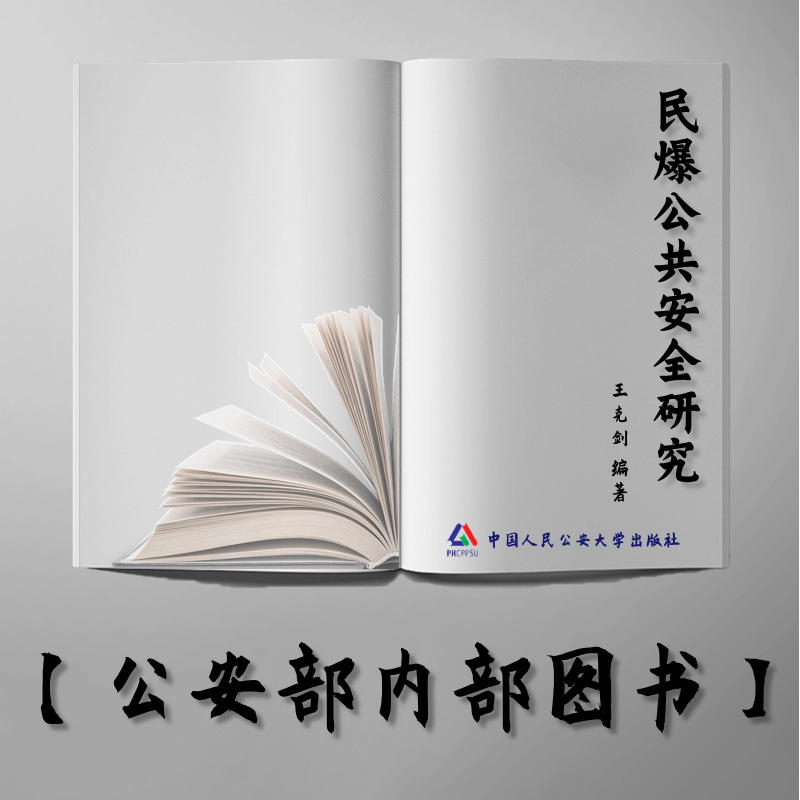 民爆公共安全研究

王克剑 编著

PHCPPSU 中国人民公安大学出版社

【公安部内部图书】